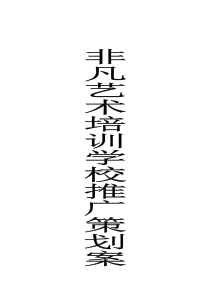 非凡艺术培训学校推广策划案